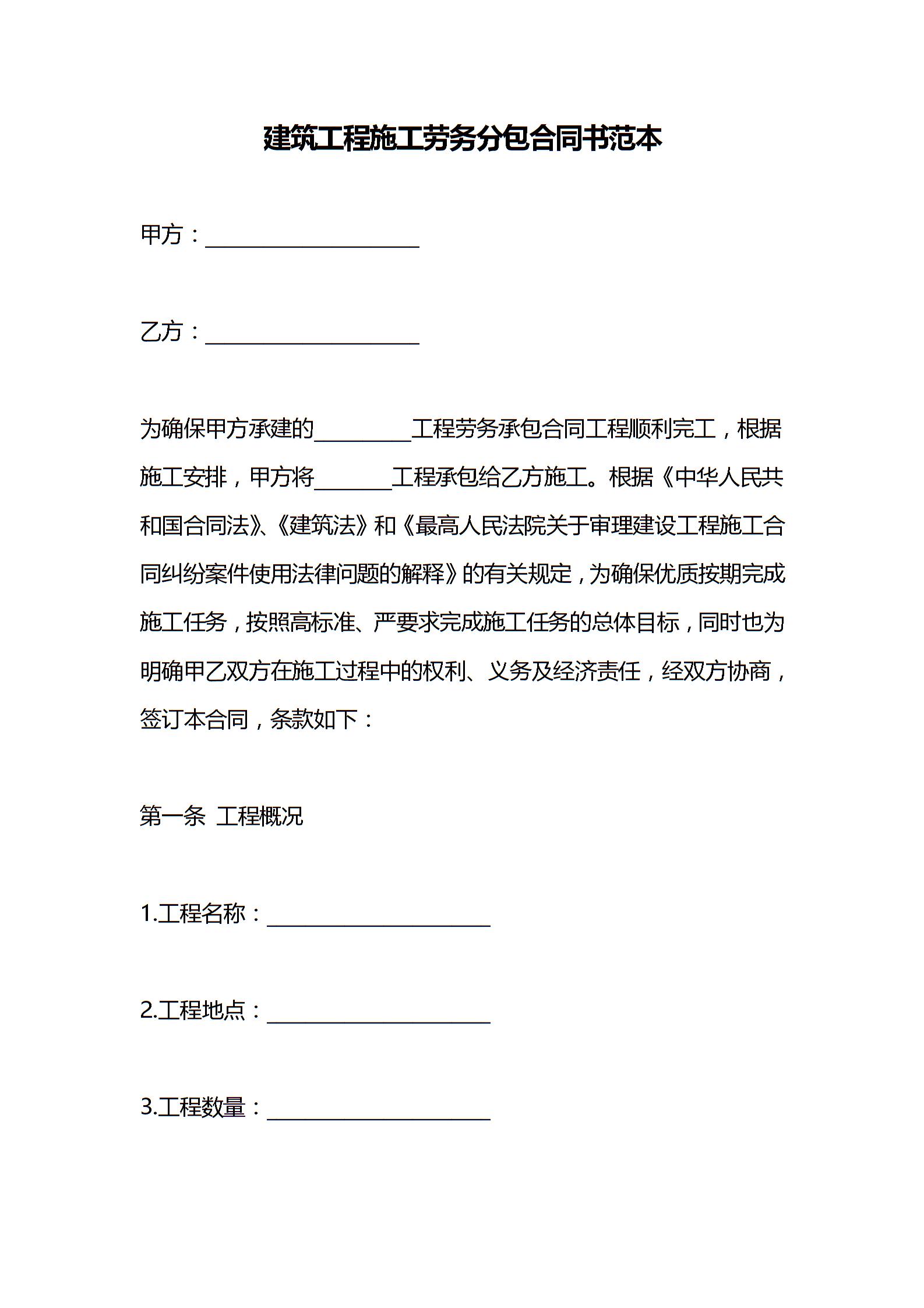 建筑工程施工劳务分包合同书范本

甲方：____________________

乙方：____________________

为确保甲方承建的_________工程劳务承包合同工程顺利完工，根据施工安排，甲方将_______工程承包给乙方施工。根据《中华人民共和国合同法》、《建筑法》和《最高人民法院关于审理建设工程施工合同纠纷案件使用法律问题的解释》的有关规定，为确保优质按期完成施工任务，按照高标准、严要求完成施工任务的总体目标，同时也为明确甲乙双方在施工过程中的权利、义务及经济责任，经双方协商，签订本合同，条款如下：

第一条 工程概况

1.工程名称：____________________

2.工程地点：____________________

3.工程数量：____________________